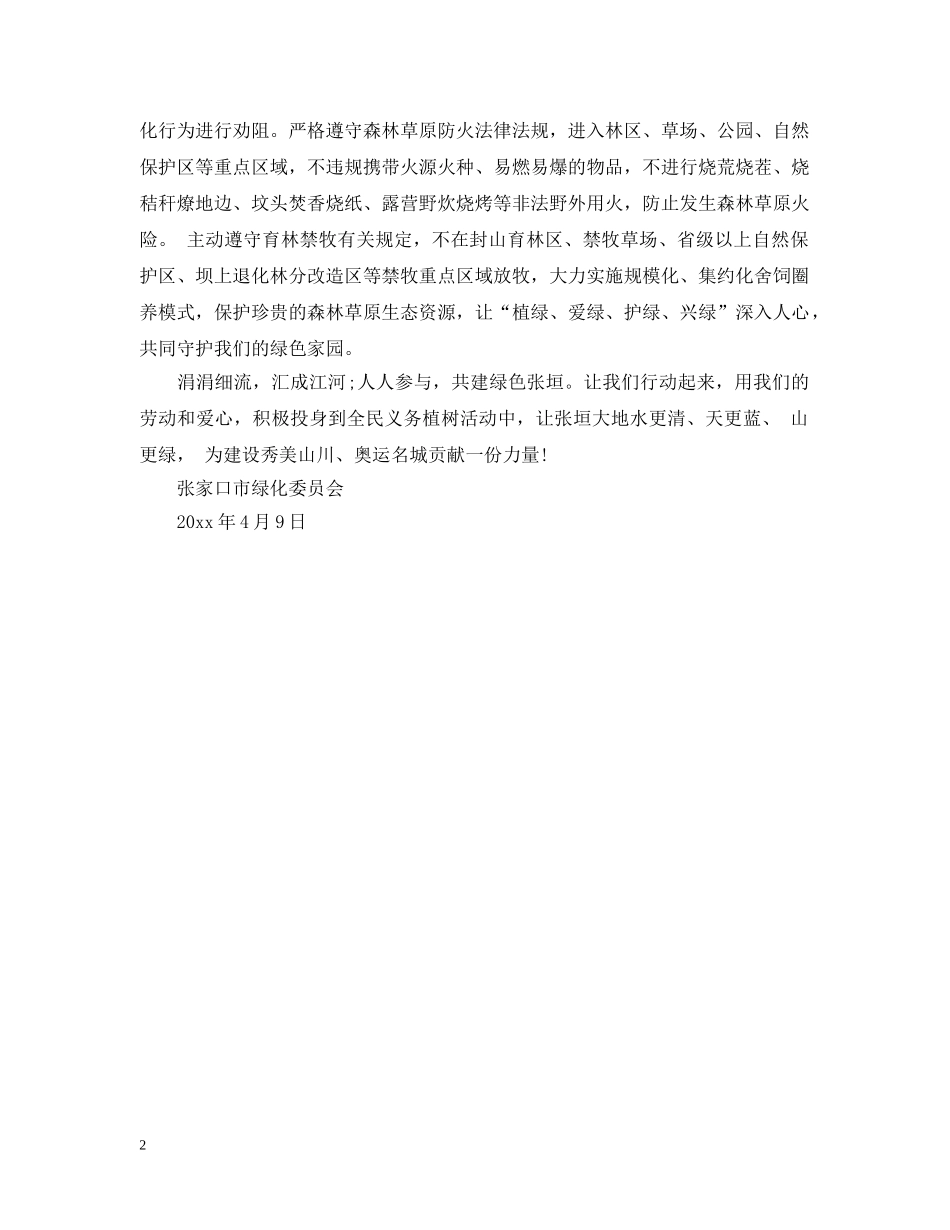 化行为进行劝阻。严格遵守森林草原防火法律法规，进入林区、草场、公园、自然保护区等重点区域，不违规携带火源火种、易燃易爆的物品，不进行烧荒烧茬、烧秸秆燎地边、坟头焚香烧纸、露营野炊烧烤等非法野外用火，防止发生森林草原火险。 主动遵守育林禁牧有关规定，不在封山育林区、禁牧草场、省级以上自然保护区、坝上退化林分改造区等禁牧重点区域放牧，大力实施规模化、集约化舍饲圈养模式，保护珍贵的森林草原生态资源，让“植绿、爱绿、护绿、兴绿”深入人心，共同守护我们的绿色家园。

涓涓细流，汇成江河;人人参与，共建绿色张垣。让我们行动起来，用我们的劳动和爱心，积极投身到全民义务植树活动中，让张垣大地水更清、天更蓝、 山更绿， 为建设秀美山川、奥运名城贡献一份力量!

张家口市绿化委员会

20xx 年 4 月 9 日

2